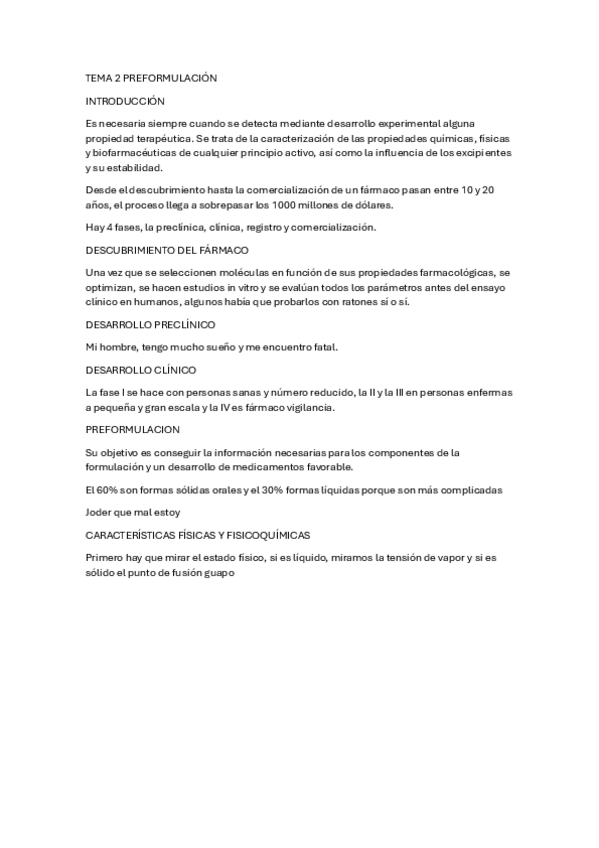 TEMA 2 PREFORMULACIÓN

INTRODUCCIÓN

Es necesaria siempre cuando se detecta mediante desarrollo experimental alguna propiedad terapéutica. Se trata de la caracterización de las propiedades químicas, físicas y biofarmacéuticas de cualquier principio activo, así como la influencia de los excipientes y su estabilidad.

Desde el descubrimiento hasta la comercialización de un fármaco pasan entre 10 y 20 años, el proceso llega a sobrepasar los 1000 millones de dólares.

Hay 4 fases, la preclínica, clínica, registro y comercialización.

DESCUBRIMIENTO DEL FÁRMACO

Una vez que se seleccionen moléculas en función de sus propiedades farmacológicas, se optimizan, se hacen estudios in vitro y se evalúan todos los parámetros antes del ensayo clínico en humanos, algunos había que probarlos con ratones sí o sí.

DESARROLLO PRECLÍNICO

Mi hombre, tengo mucho sueño y me encuentro fatal.

DESARROLLO CLÍNICO

La fase I se hace con personas sanas y número reducido, la II y la III en personas enfermas a pequeña y gran escala y la IV es fármaco vigilancia.

PREFORMULACION

Su objetivo es conseguir la información necesarias para los componentes de la formulación y un desarrollo de medicamentos favorable.

El 60% son formas sólidas orales y el 30% formas líquidas porque son más complicadas

Joder que mal estoy

CARACTERÍSTICAS FÍSICAS Y FISICOQUÍMICAS

Primero hay que mirar el estado físico, si es líquido, miramos la tensión de vapor y si es sólido el punto de fusión guapo